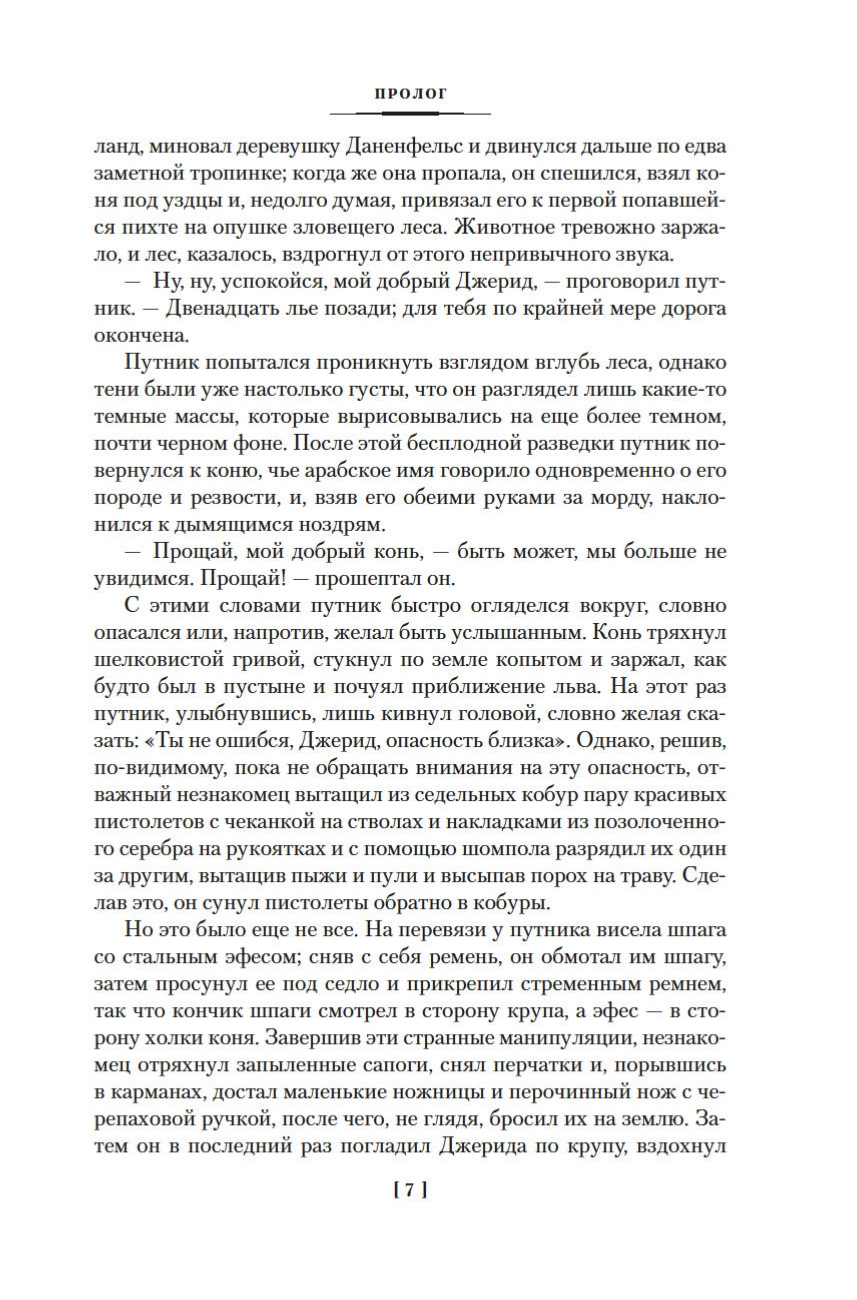 ПРОЛОГ

ланд, миновал деревушку Даненфельс и двинулся дальше по едва заметной тропинке; когда же она пропала, он спешился, взял коня под уздцы и, недолго думая, привязал его к первой попавшейся пихте на опушке зловещего леса. Животное тревожно заржало, и лес, казалось, вздрогнул от этого непривычного звука.

— Ну, ну, успокойся, мой добрый Джерид, — проговорил путник. — Двенадцать лье позади; для тебя по крайней мере дорога окончена.

Путник попытался проникнуть взглядом вглубь леса, однако тени были уже настолько густы, что он разглядел лишь какие-то темные массы, которые вырисовывались на еще более темном, почти черном фоне. После этой бесплодной разведки путник повернулся к коню, чье арабское имя говорило одновременно о его породе и резвости, и, взяв его обеими руками за морду, наклонился к дымящимся ноздрям.

— Прощай, мой добрый конь, — быть может, мы больше не увидимся. Прощай! — прошептал он.

С этими словами путник быстро огляделся вокруг, словно опасался или, напротив, желал быть услышанным. Конь тряхнул шелковистой гривой, стукнул по земле копытом и заржал, как будто был в пустыне и почуял приближение льва. На этот раз путник, улыбнувшись, лишь кивнул головой, словно желая сказать: «Ты не ошибся, Джерид, опасность близка». Однако, решив, по-видимому, пока не обращать внимания на эту опасность, отважный незнакомец вытащил из седельных кобур пару красивых пистолетов с чеканкой на стволах и накладками из позолоченного серебра на рукоятках и с помощью шомпола разрядил их один за другим, вытащив пыжи и пули и высыпав порох на траву. Сделав это, он сунул пистолеты обратно в кобуры.

Но это было еще не все. На перевязи у путника висела шпага со стальным эфесом; сняв с себя ремень, он обмотал им шпагу, затем просунул ее под седло и прикрепил стременным ремнем, так что кончик шпаги смотрел в сторону крупа, а эфес — в сторону холки коня. Завершив эти странные манипуляции, незнакомец отряхнул запыленные сапоги, снял перчатки и, порывшись в карманах, достал маленькие ножницы и перочинный нож с черепаховой ручкой, после чего, не глядя, бросил их на землю. Затем он в последний раз погладил Джерида по крупу, вздохнул

[ 7 ]